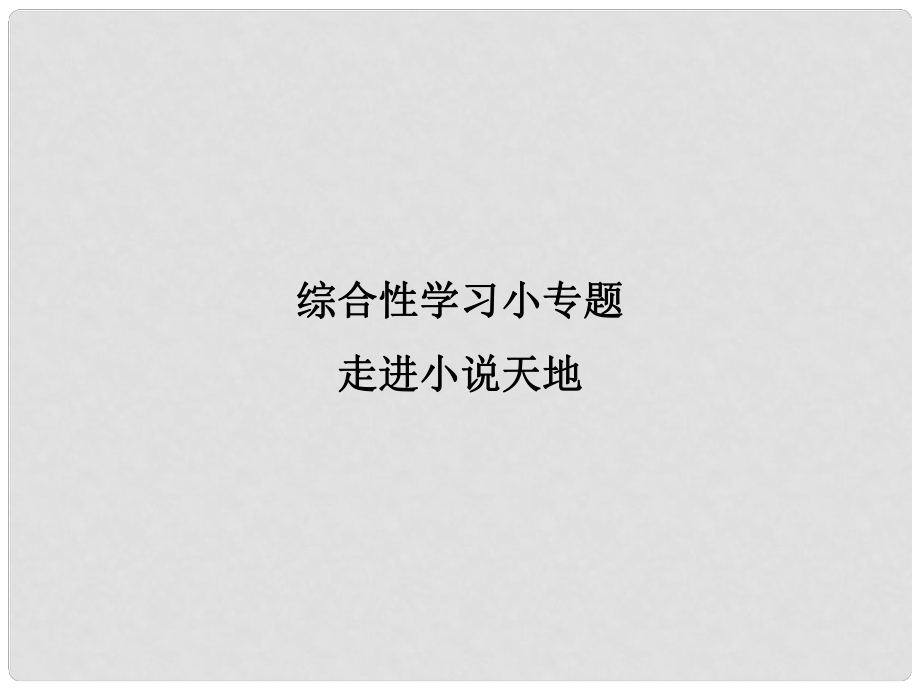 综合性学习小专题
走进小说天地